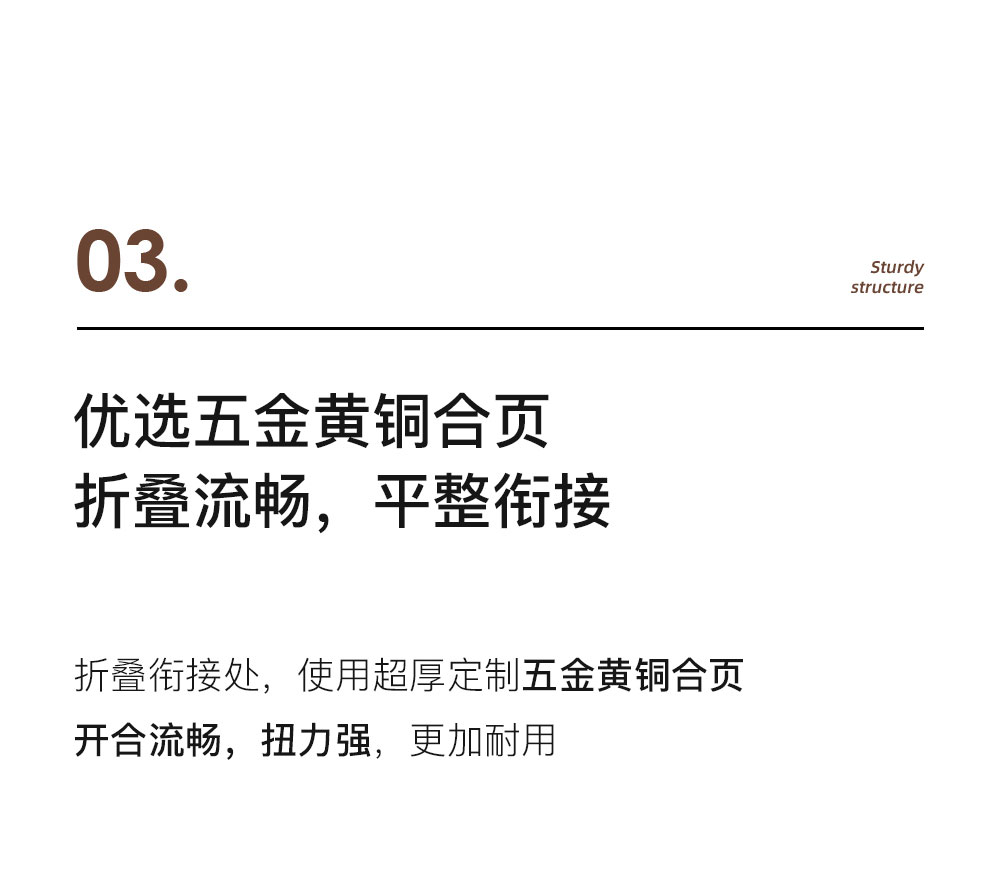 03.

Sturdy
structure

优选五金黄铜合页
折叠流畅，平整衔接

折叠衔接处，使用超厚定制五金黄铜合页
开合流畅，扭力强，更加耐用